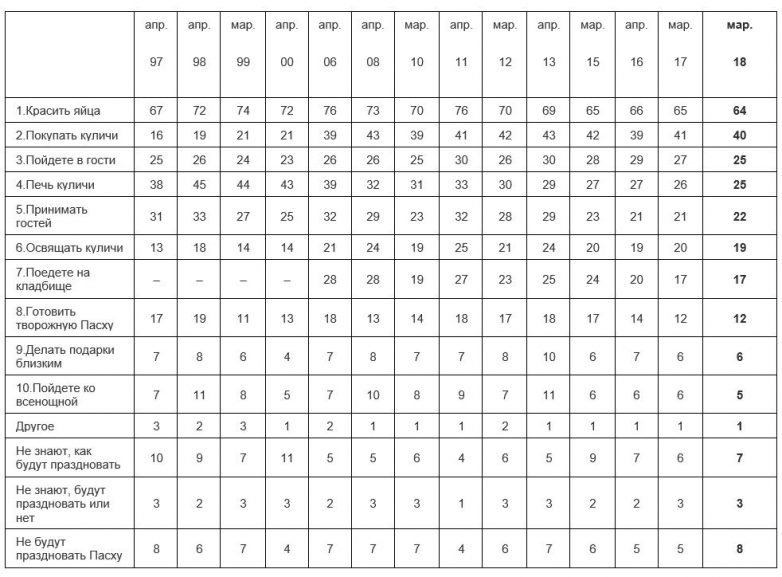 | | апр. 97 | апр. 98 | мар. 99 | апр. 00 | апр. 06 | апр. 08 | мар. 10 | апр. 11 | мар. 12 | апр. 13 | мар. 15 | апр. 16 | мар. 17 | мар. 18 |
|---|---|---|---|---|---|---|---|---|---|---|---|---|---|---|
| 1.Красить яйца | 67 | 72 | 74 | 72 | 76 | 73 | 70 | 76 | 70 | 69 | 65 | 66 | 65 | 64 |
| 2.Покупать куличи | 16 | 19 | 21 | 21 | 39 | 43 | 39 | 41 | 42 | 43 | 42 | 39 | 41 | 40 |
| 3.Пойдете в гости | 25 | 26 | 24 | 23 | 26 | 26 | 25 | 30 | 26 | 30 | 28 | 29 | 27 | 25 |
| 4.Печь куличи | 38 | 45 | 44 | 43 | 39 | 32 | 31 | 33 | 30 | 29 | 27 | 27 | 26 | 25 |
| 5.Принимать гостей | 31 | 33 | 27 | 25 | 32 | 29 | 23 | 32 | 28 | 29 | 23 | 21 | 21 | 22 |
| 6.Освящать куличи | 13 | 18 | 14 | 14 | 21 | 24 | 19 | 25 | 21 | 24 | 20 | 19 | 20 | 19 |
| 7.Поедете на кладбище | – | – | – | – | 28 | 28 | 19 | 27 | 23 | 25 | 24 | 20 | 17 | 17 |
| 8.Готовить творожную Пасху | 17 | 19 | 11 | 13 | 18 | 13 | 14 | 18 | 17 | 18 | 17 | 14 | 12 | 12 |
| 9.Делать подарки близким | 7 | 8 | 6 | 4 | 7 | 8 | 7 | 7 | 8 | 10 | 6 | 7 | 6 | 6 |
| 10.Пойдете ко всенощной | 7 | 11 | 8 | 5 | 7 | 10 | 8 | 9 | 7 | 11 | 6 | 6 | 6 | 5 |
| Другое | 3 | 2 | 3 | 1 | 2 | 1 | 1 | 1 | 2 | 1 | 1 | 1 | 1 | 1 |
| Не знают, как будут праздновать | 10 | 9 | 7 | 11 | 5 | 5 | 6 | 4 | 6 | 5 | 9 | 7 | 6 | 7 |
| Не знают, будут праздновать или нет | 3 | 2 | 3 | 3 | 2 | 3 | 3 | 1 | 3 | 3 | 2 | 2 | 3 | 3 |
| Не будут праздновать Пасху | 8 | 6 | 7 | 4 | 7 | 7 | 7 | 4 | 6 | 7 | 6 | 5 | 5 | 8 |